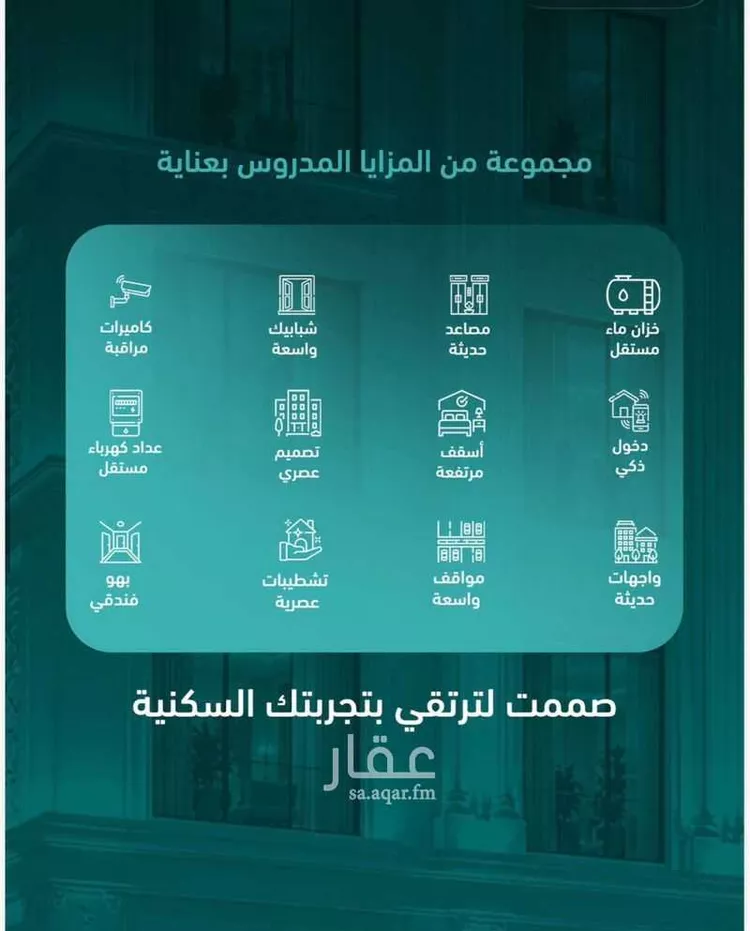 مجموعة من المزايا المدروس بعناية

خزان ماء مستقل

مصاعد حديثة

شبابيك واسعة

كاميرات مراقبة

دخول ذكي

أسقف مرتفعة

تصميم عصري

عداد كهرباء مستقل

واجهات حديثة

مواقف واسعة

تشطيبات عصرية

بهو فندقي

صممت لترتقي بتجربتك السكنية

عقار
sa.aqar.fm